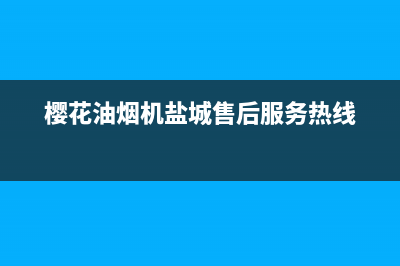 樱花油烟机盐城售后服务热线